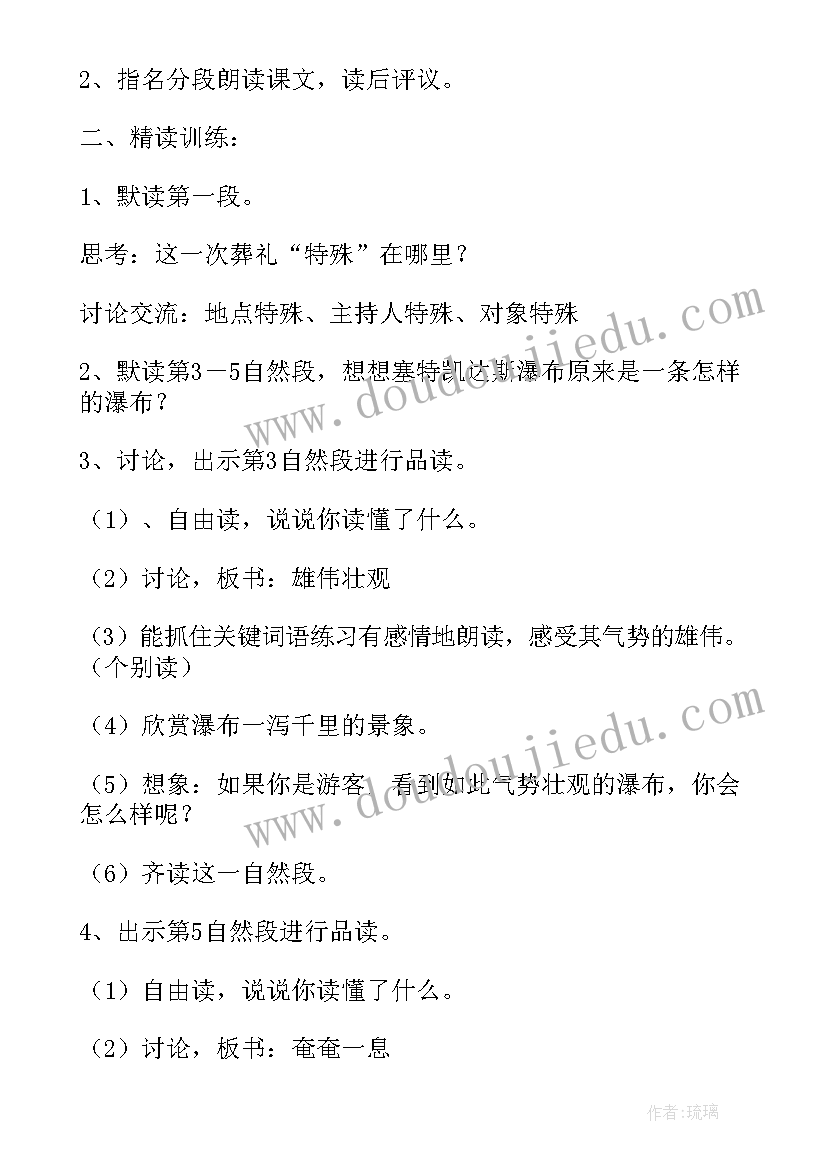 2、指名分段朗读课文，读后评议。

二、精读训练：

1、默读第一段。

思考：这一次葬礼“特殊”在哪里？

讨论交流：地点特殊、主持人特殊、对象特殊

2、默读第3－5自然段，想想塞特凯达斯瀑布原来是一条怎样的瀑布？

3、讨论，出示第3自然段进行品读。

（1）、自由读，说说你读懂了什么。

（2）讨论，板书：雄伟壮观

（3）能抓住关键词语练习有感情地朗读，感受其气势的雄伟。（个别读）

（4）欣赏瀑布一泻千里的景象。

（5）想象：如果你是游客，看到如此气势壮观的瀑布，你会怎么样呢？

（6）齐读这一自然段。

4、出示第5自然段进行品读。

（1）自由读，说说你读懂了什么。

（2）讨论，板书：奄奄一息

www.doudoujiedu.com

www.doudoujiedu.com

作者：琉璃